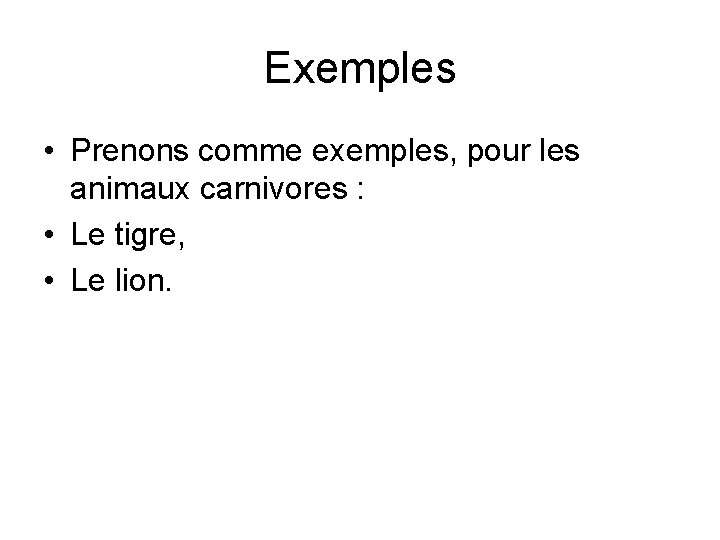 Exemples

• Prenons comme exemples, pour les animaux carnivores :
• Le tigre,
• Le lion.